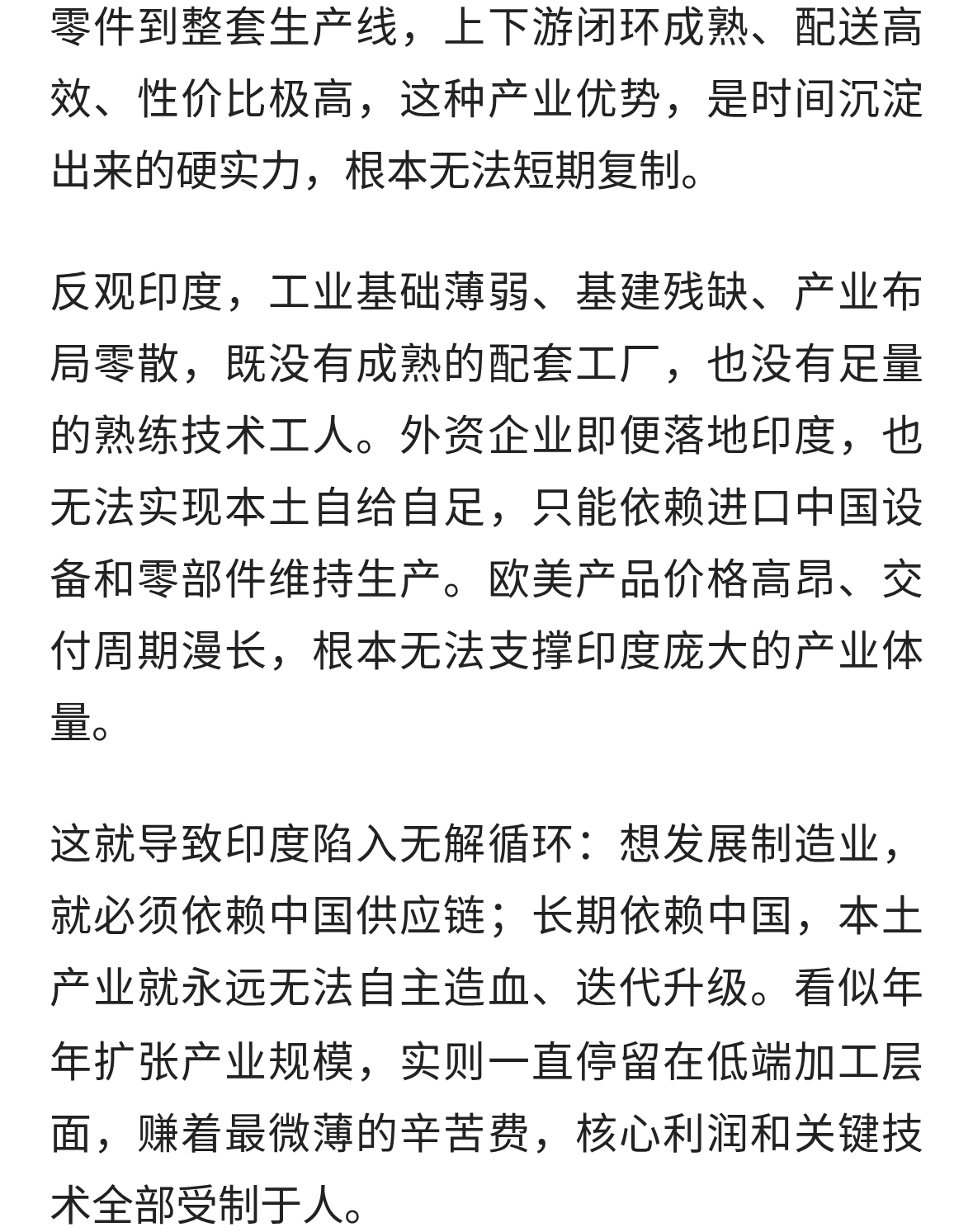 零件到整套生产线，上下游闭环成熟、配送高效、性价比极高，这种产业优势，是时间沉淀出来的硬实力，根本无法短期复制。

反观印度，工业基础薄弱、基建残缺、产业布局零散，既没有成熟的配套工厂，也没有足量的熟练技术工人。外资企业即便落地印度，也无法实现本土自给自足，只能依赖进口中国设备和零部件维持生产。欧美产品价格高昂、交付周期漫长，根本无法支撑印度庞大的产业体量。

这就导致印度陷入无解循环：想发展制造业，就必须依赖中国供应链；长期依赖中国，本土产业就永远无法自主造血、迭代升级。看似年年扩张产业规模，实则一直停留在低端加工层面，赚着最微薄的辛苦费，核心利润和关键技术全部受制于人。